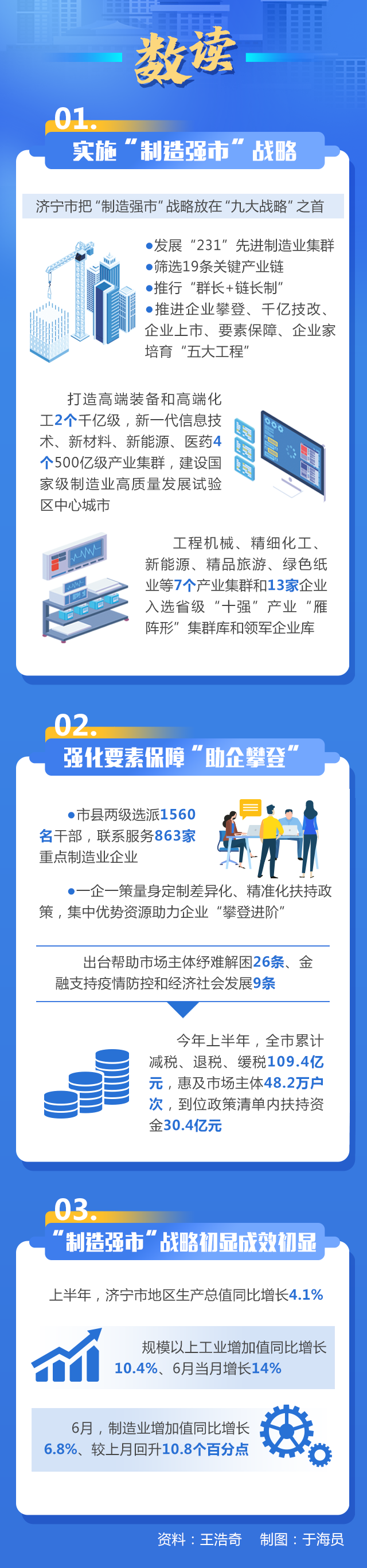 数读

01.

实施“制造强市”战略

济宁市把“制造强市”战略放在“九大战略”之首

●发展“231”先进制造业集群
●筛选19条关键产业链
●推行“群长+链长制”
●推进企业攀登、千亿技改、企业上市、要素保障、企业家培育“五大工程”

打造高端装备和高端化工2个千亿级，新一代信息技术、新材料、新能源、医药4个500亿级产业集群，建设国家级制造业高质量发展试验区中心城市

工程机械、精细化工、新能源、精品旅游、绿色纸业等7个产业集群和13家企业入选省级“十强”产业“雁阵形”集群库和领军企业库

02.

强化要素保障“助企攀登”

●市县两级选派1560名干部，联系服务863家重点制造业企业

●一企一策量身定制差异化、精准化扶持政策，集中优势资源助力企业“攀登进阶”

出台帮助市场主体纾难解困26条、金融支持疫情防控和经济社会发展9条

今年上半年，全市累计减税、退税、缓税109.4亿元，惠及市场主体48.2万户次，到位政策清单内扶持资金30.4亿元

03.

“制造强市”战略初显成效初显

上半年，济宁市地区生产总值同比增长4.1%

规模以上工业增加值同比增长10.4%、6月当月增长14%

6月，制造业增加值同比增长6.8%、较上月回升10.8个百分点

资料：王浩奇　制图：于海员